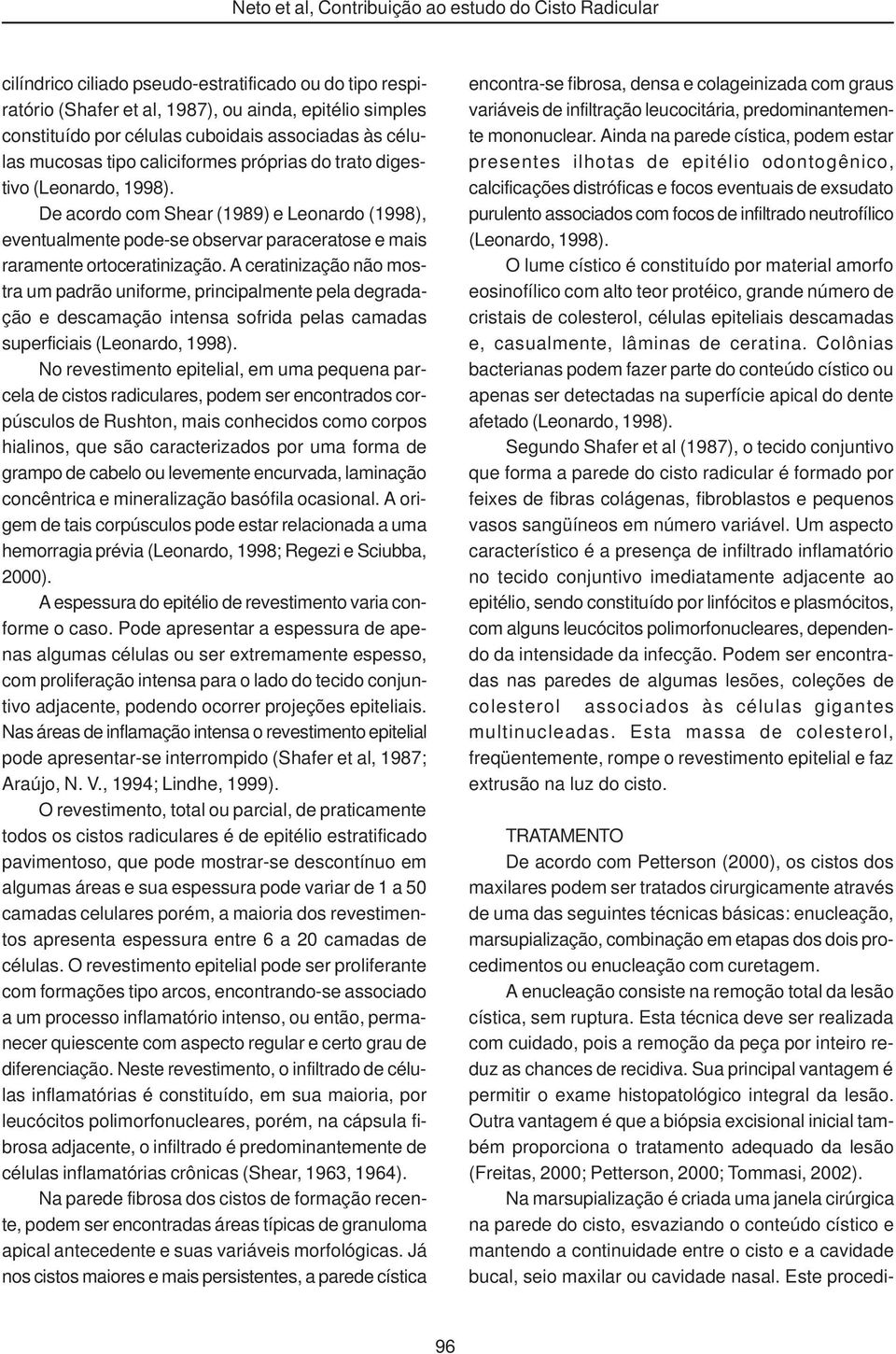 Neto et al, Contribuição ao estudo do Cisto Radicular

cilíndrico ciliado pseudo-estratificado ou do tipo respiratório (Shafer et al, 1987), ou ainda, epitélio simples constituído por células cuboidais associadas às células mucosas tipo caliciformes próprias do trato digestivo (Leonardo, 1998).

De acordo com Shear (1989) e Leonardo (1998), eventualmente pode-se observar paraceratose e mais raramente ortoceratinização. A ceratinização não mostra um padrão uniforme, principalmente pela degradação e descamação intensa sofrida pelas camadas superficiais (Leonardo, 1998).

No revestimento epitelial, em uma pequena parcela de cistos radiculares, podem ser encontrados corpúsculos de Rushton, mais conhecidos como corpos hialinos, que são caracterizados por uma forma de grampo de cabelo ou levemente encurvada, laminação concêntrica e mineralização basófila ocasional. A origem de tais corpúsculos pode estar relacionada a uma hemorragia prévia (Leonardo, 1998; Regezi e Sciubba, 2000).

A espessura do epitélio de revestimento varia conforme o caso. Pode apresentar a espessura de apenas algumas células ou ser extremamente espesso, com proliferação intensa para o lado do tecido conjuntivo adjacente, podendo ocorrer projeções epiteliais. Nas áreas de inflamação intensa o revestimento epitelial pode apresentar-se interrompido (Shafer et al, 1987; Araújo, N. V., 1994; Lindhe, 1999).

O revestimento, total ou parcial, de praticamente todos os cistos radiculares é de epitélio estratificado pavimentoso, que pode mostrar-se descontínuo em algumas áreas e sua espessura pode variar de 1 a 50 camadas celulares porém, a maioria dos revestimentos apresenta espessura entre 6 a 20 camadas de células. O revestimento epitelial pode ser proliferante com formações tipo arcos, encontrando-se associado a um processo inflamatório intenso, ou então, permanecer quiescente com aspecto regular e certo grau de diferenciação. Neste revestimento, o infiltrado de células inflamatórias é constituído, em sua maioria, por leucócitos polimorfonucleares, porém, na cápsula fibrosa adjacente, o infiltrado é predominantemente de células inflamatórias crônicas (Shear, 1963, 1964).

Na parede fibrosa dos cistos de formação recente, podem ser encontradas áreas típicas de granuloma apical antecedente e suas variáveis morfológicas. Já nos cistos maiores e mais persistentes, a parede cística encontra-se fibrosa, densa e colageinizada com graus variáveis de infiltração leucocitária, predominantemente mononuclear. Ainda na parede cística, podem estar presentes ilhotas de epitélio odontogênico, calcificações distróficas e focos eventuais de exsudato purulento associados com focos de infiltrado neutrofílico (Leonardo, 1998).

O lume cístico é constituído por material amorfo eosinofílico com alto teor protéico, grande número de cristais de colesterol, células epiteliais descamadas e, casualmente, lâminas de ceratina. Colônias bacterianas podem fazer parte do conteúdo cístico ou apenas ser detectadas na superfície apical do dente afetado (Leonardo, 1998).

Segundo Shafer et al (1987), o tecido conjuntivo que forma a parede do cisto radicular é formado por feixes de fibras colágenas, fibroblastos e pequenos vasos sangüíneos em número variável. Um aspecto característico é a presença de infiltrado inflamatório no tecido conjuntivo imediatamente adjacente ao epitélio, sendo constituído por linfócitos e plasmócitos, com alguns leucócitos polimorfonucleares, dependendo da intensidade da infecção. Podem ser encontradas nas paredes de algumas lesões, coleções de colesterol associados às células gigantes multinucleadas. Esta massa de colesterol, freqüentemente, rompe o revestimento epitelial e faz extrusão na luz do cisto.

TRATAMENTO

De acordo com Petterson (2000), os cistos dos maxilares podem ser tratados cirurgicamente através de uma das seguintes técnicas básicas: enucleação, marsupialização, combinação em etapas dos dois procedimentos ou enucleação com curetagem.

A enucleação consiste na remoção total da lesão cística, sem ruptura. Esta técnica deve ser realizada com cuidado, pois a remoção da peça por inteiro reduz as chances de recidiva. Sua principal vantagem é permitir o exame histopatológico integral da lesão. Outra vantagem é que a biópsia excisional inicial também proporciona o tratamento adequado da lesão (Freitas, 2000; Petterson, 2000; Tommasi, 2002).

Na marsupialização é criada uma janela cirúrgica na parede do cisto, esvaziando o conteúdo cístico e mantendo a continuidade entre o cisto e a cavidade bucal, seio maxilar ou cavidade nasal. Este procedi-

96